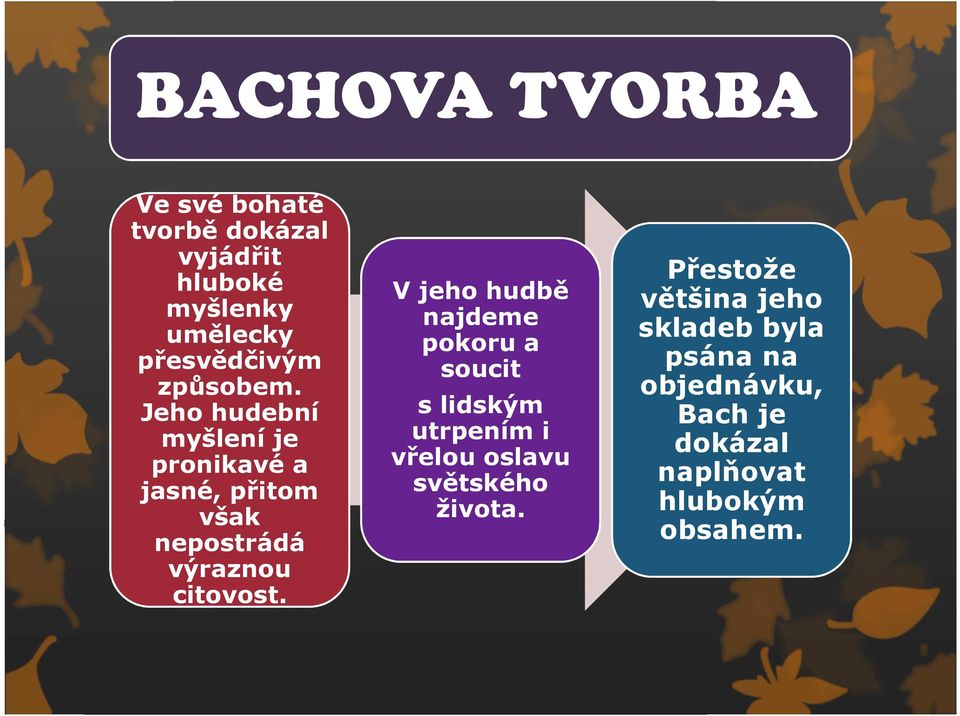 BACHOVA TVORBA

Ve své bohaté tvorbě dokázal vyjádřit hluboké myšlenky umělecky přesvědčivým způsobem. Jeho hudební myšlení je pronikavé a jasné, přitom však nepostrádá výraznou citovost.

V jeho hudbě najdeme pokoru a soucit

s lidským utrpením i vřelou oslavu světského života.

Přestože většina jeho skladeb byla psána na objednávku, Bach je dokázal naplňovat hlubokým obsahem.